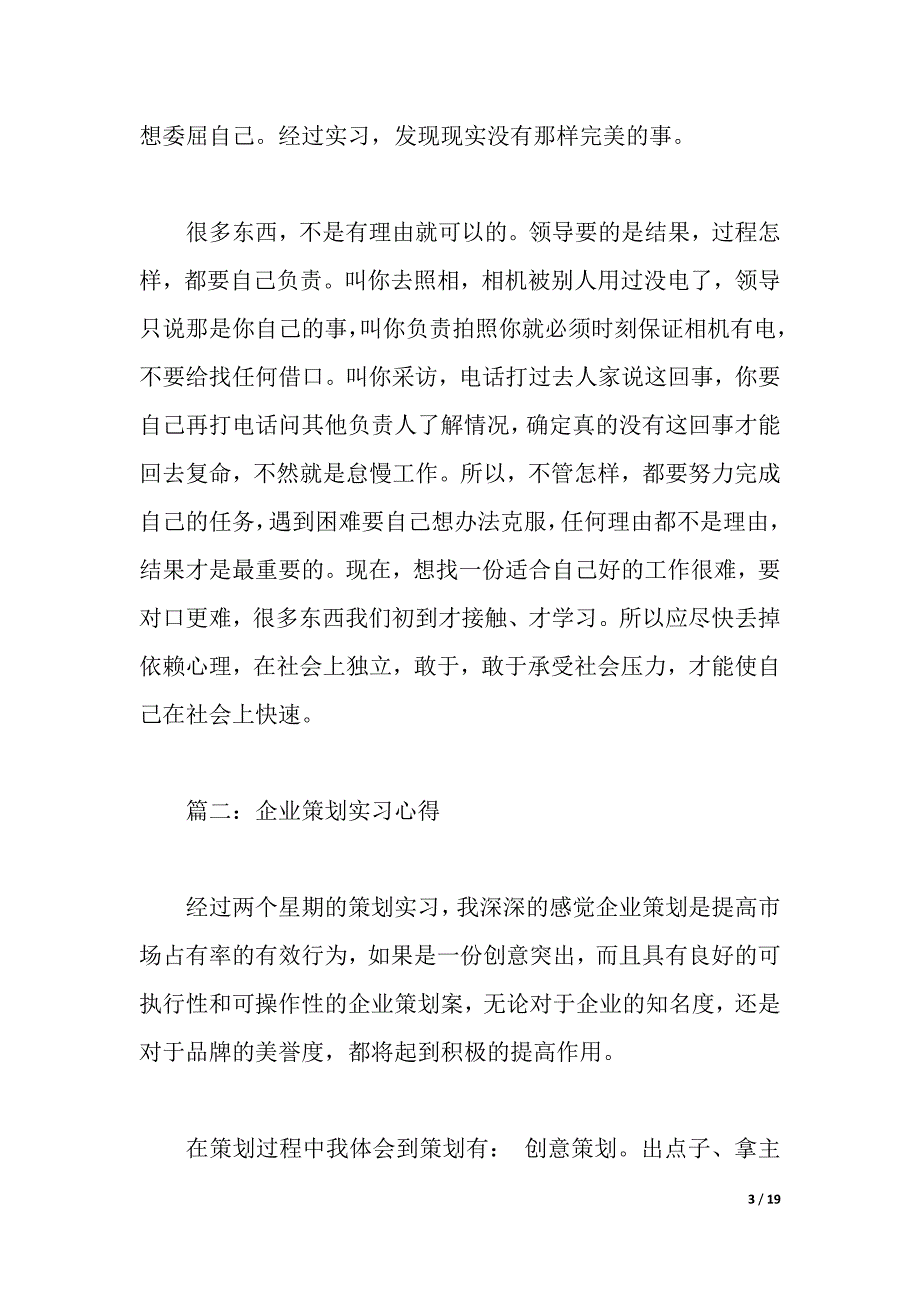 想委屈自己。经过实习，发现现实没有那样完美的事。

很多东西，不是有理由就可以的。领导要的是结果，过程怎样，都要自己负责。叫你去照相，相机被别人用过没电了，领导只说那是你自己的事，叫你负责拍照你就必须时刻保证相机有电，不要给找任何借口。叫你采访，电话打过去人家说这回事，你要自己再打电话问其他负责人了解情况，确定真的没有这回事才能回去复命，不然就是怠慢工作。所以，不管怎样，都要努力完成自己的任务，遇到困难要自己想办法克服，任何理由都不是理由，结果才是最重要的。现在，想找一份适合自己好的工作很难，要对口更难，很多东西我们初到才接触、才学习。所以应尽快丢掉依赖心理，在社会上独立，敢于，敢于承受社会压力，才能使自己在社会上快速。

篇二：企业策划实习心得

经过两个星期的策划实习，我深深的感觉企业策划是提高市场占有率的有效行为，如果是一份创意突出，而且具有良好的可执行性和可操作性的企业策划案，无论对于企业的知名度，还是对于品牌的美誉度，都将起到积极的提高作用。

在策划过程中我体会到策划有： 创意策划。出点子、拿主

3 / 19